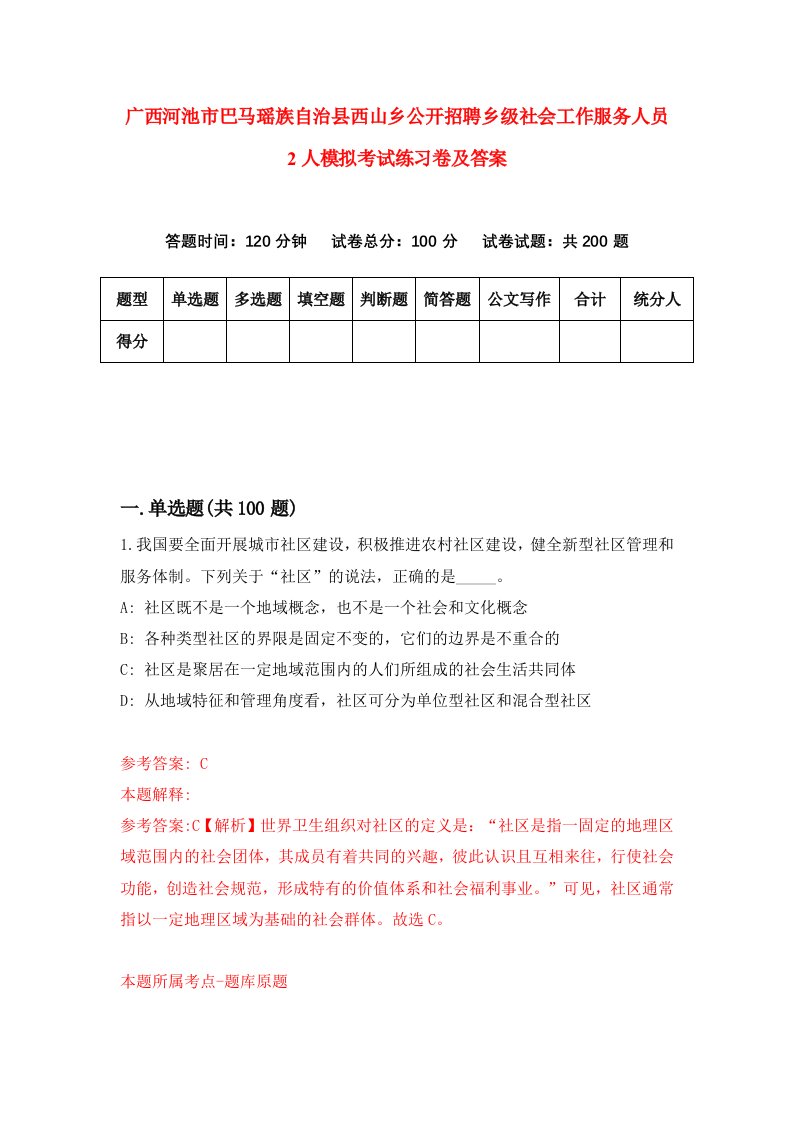 广西河池市巴马瑶族自治县西山乡公开招聘乡级社会工作服务人员2人模拟考试练习卷及答案

答题时间：120分钟　试卷总分：100分　试卷试题：共200题

| 题型 | 单选题 | 多选题 | 填空题 | 判断题 | 简答题 | 公文写作 | 合计 | 统分人 |
|---|---|---|---|---|---|---|---|---|
| 得分 | | | | | | | | |

一.单选题(共100题)

1.我国要全面开展城市社区建设，积极推进农村社区建设，健全新型社区管理和服务体制。下列关于“社区”的说法，正确的是_____。

A: 社区既不是一个地域概念，也不是一个社会和文化概念

B: 各种类型社区的界限是固定不变的，它们的边界是不重合的

C: 社区是聚居在一定地域范围内的人们所组成的社会生活共同体

D: 从地域特征和管理角度看，社区可分为单位型社区和混合型社区

参考答案: C

本题解释:

参考答案:C【解析】世界卫生组织对社区的定义是：“社区是指一固定的地理区域范围内的社会团体，其成员有着共同的兴趣，彼此认识且互相来往，行使社会功能，创造社会规范，形成特有的价值体系和社会福利事业。”可见，社区通常指以一定地理区域为基础的社会群体。故选C。

本题所属考点-题库原题